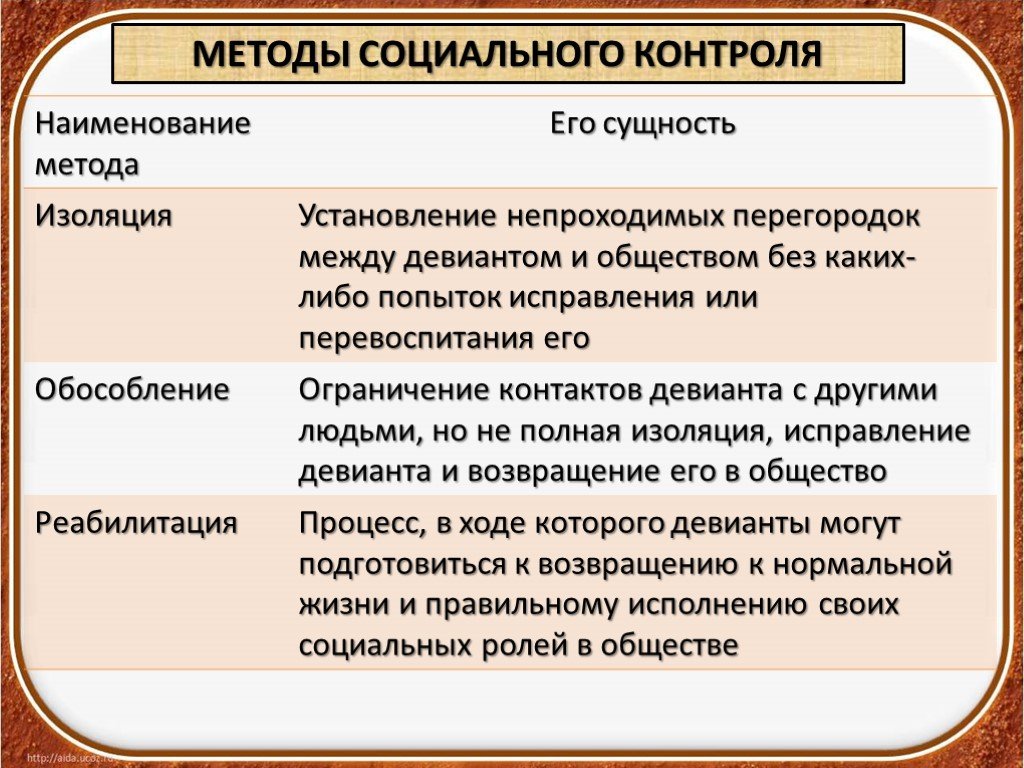 МЕТОДЫ СОЦИАЛЬНОГО КОНТРОЛЯ

| Наименование метода | Его сущность |
|---|---|
| Изоляция | Установление непроходимых перегородок между девиантом и обществом без каких-либо попыток исправления или перевоспитания его |
| Обособление | Ограничение контактов девианта с другими людьми, но не полная изоляция, исправление девианта и возвращение его в общество |
| Реабилитация | Процесс, в ходе которого девианты могут подготовиться к возвращению к нормальной жизни и правильному исполнению своих социальных ролей в обществе |

http://aida.ucoz.ru